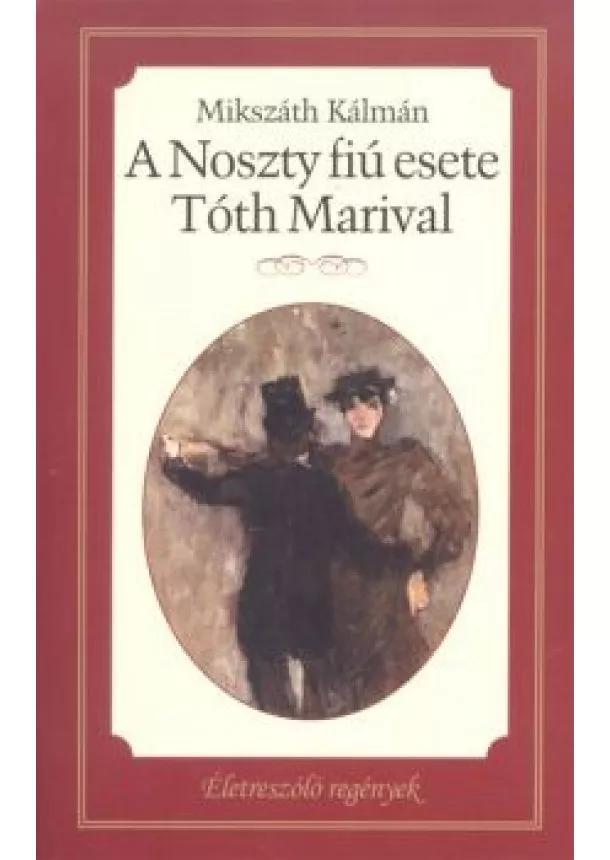 Mikszáth Kálmán
A Noszty fiú esete Tóth Marival

Életreszóló regények